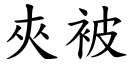 夾被